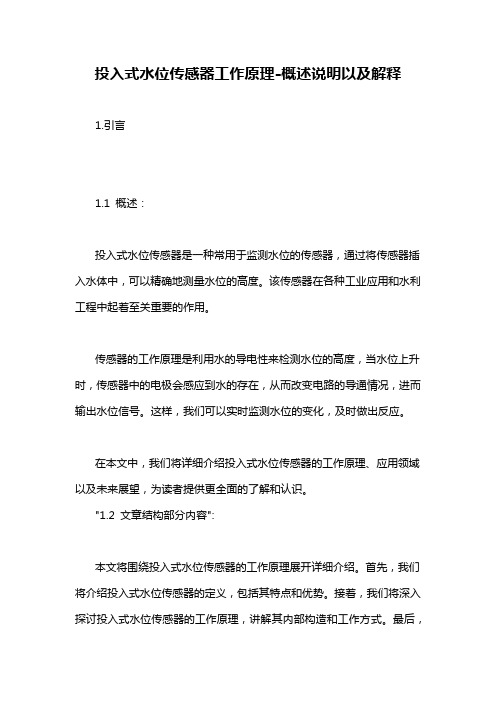 投入式水位传感器工作原理-概述说明以及解释

1.引言

1.1 概述：

投入式水位传感器是一种常用于监测水位的传感器，通过将传感器插入水体中，可以精确地测量水位的高度。该传感器在各种工业应用和水利工程中起着至关重要的作用。

传感器的工作原理是利用水的导电性来检测水位的高度，当水位上升时，传感器中的电极会感应到水的存在，从而改变电路的导通情况，进而输出水位信号。这样，我们可以实时监测水位的变化，及时做出反应。

在本文中，我们将详细介绍投入式水位传感器的工作原理、应用领域以及未来展望，为读者提供更全面的了解和认识。

"1.2 文章结构部分内容":

本文将围绕投入式水位传感器的工作原理展开详细介绍。首先，我们将介绍投入式水位传感器的定义，包括其特点和优势。接着，我们将深入探讨投入式水位传感器的工作原理，讲解其内部构造和工作方式。最后，